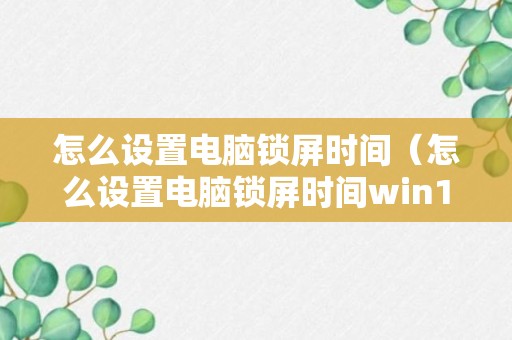 怎么设置电脑锁屏时间（怎么设置电脑锁屏时间win1